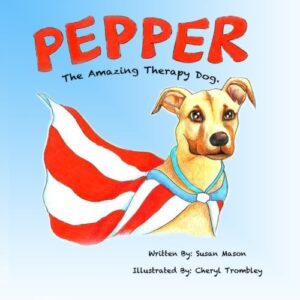 PEPPER

The Amazing Therapy Dog.

Written By: Susan Mason

Illustrated By: Cheryl Trombley